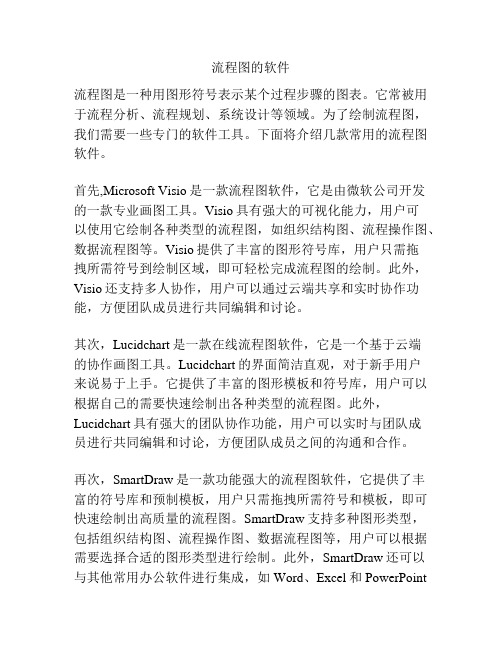 流程图的软件

流程图是一种用图形符号表示某个过程步骤的图表。它常被用于流程分析、流程规划、系统设计等领域。为了绘制流程图，我们需要一些专门的软件工具。下面将介绍几款常用的流程图软件。

首先,Microsoft Visio 是一款流程图软件，它是由微软公司开发的一款专业画图工具。Visio 具有强大的可视化能力，用户可以使用它绘制各种类型的流程图，如组织结构图、流程操作图、数据流程图等。Visio 提供了丰富的图形符号库，用户只需拖拽所需符号到绘制区域，即可轻松完成流程图的绘制。此外，Visio 还支持多人协作，用户可以通过云端共享和实时协作功能，方便团队成员进行共同编辑和讨论。

其次，Lucidchart 是一款在线流程图软件，它是一个基于云端的协作画图工具。Lucidchart 的界面简洁直观，对于新手用户来说易于上手。它提供了丰富的图形模板和符号库，用户可以根据自己的需要快速绘制出各种类型的流程图。此外，Lucidchart 具有强大的团队协作功能，用户可以实时与团队成员进行共同编辑和讨论，方便团队成员之间的沟通和合作。

再次，SmartDraw 是一款功能强大的流程图软件，它提供了丰富的符号库和预制模板，用户只需拖拽所需符号和模板，即可快速绘制出高质量的流程图。SmartDraw 支持多种图形类型，包括组织结构图、流程操作图、数据流程图等，用户可以根据需要选择合适的图形类型进行绘制。此外，SmartDraw 还可以与其他常用办公软件进行集成，如 Word、Excel 和 PowerPoint